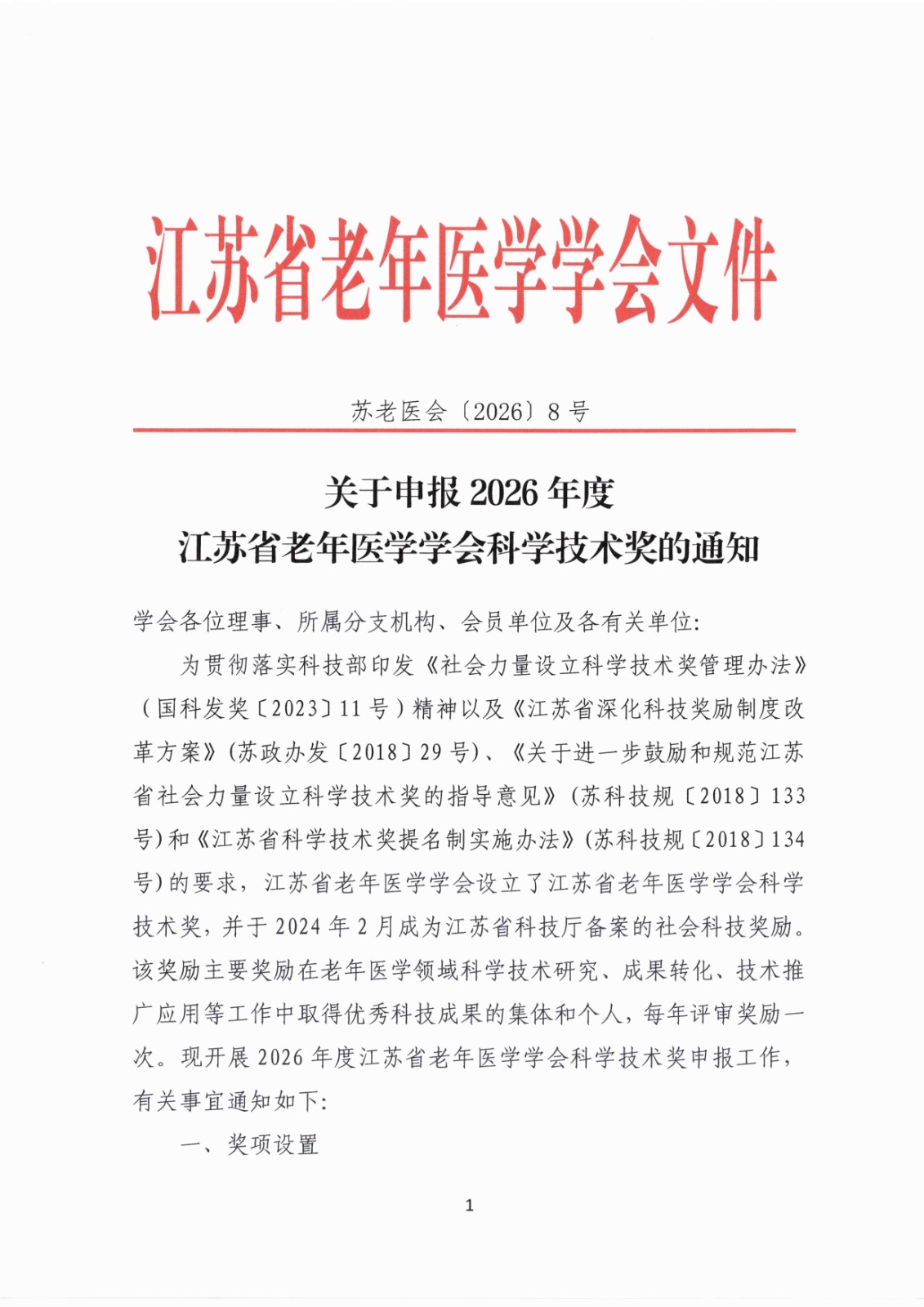 江苏省老年医学学会文件

苏老医会〔2026〕8号

关于申报2026年度
江苏省老年医学学会科学技术奖的通知

学会各位理事、所属分支机构、会员单位及各有关单位:

为贯彻落实科技部印发《社会力量设立科学技术奖管理办法》(国科发奖〔2023〕11号)精神以及《江苏省深化科技奖励制度改革方案》(苏政办发〔2018〕29号)、《关于进一步鼓励和规范江苏省社会力量设立科学技术奖的指导意见》(苏科技规〔2018〕133号)和《江苏省科学技术奖提名制实施办法》(苏科技规〔2018〕134号)的要求,江苏省老年医学学会设立了江苏省老年医学学会科学技术奖,并于2024年2月成为江苏省科技厅备案的社会科技奖励。该奖励主要奖励在老年医学领域科学技术研究、成果转化、技术推广应用等工作中取得优秀科技成果的集体和个人,每年评审奖励一次。现开展2026年度江苏省老年医学学会科学技术奖申报工作,有关事宜通知如下:

一、奖项设置

1